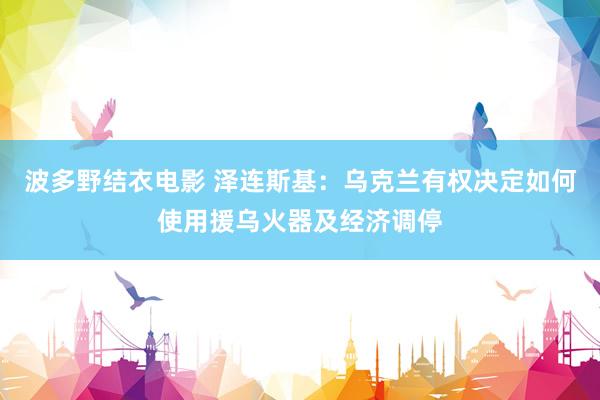 波多野结衣电影 泽连斯基：乌克兰有权决定如何使用援乌火器及经济调停